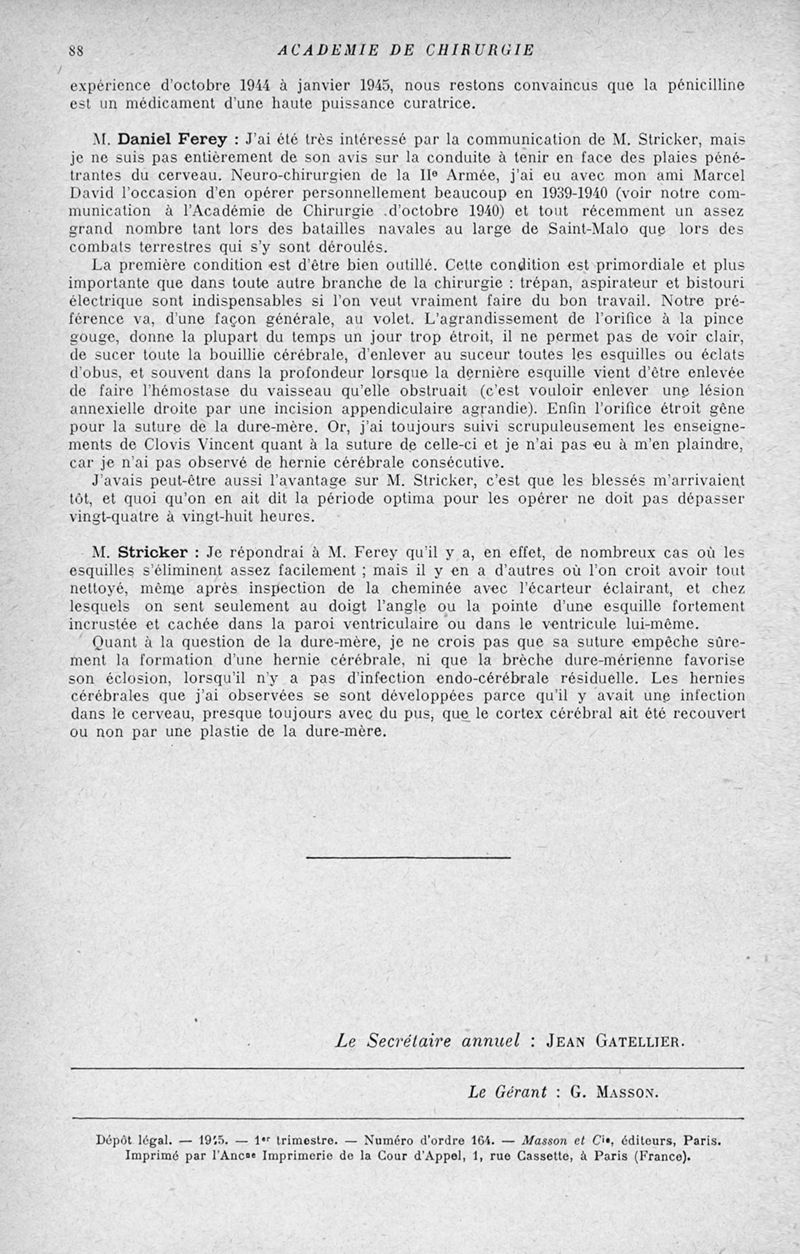 88 ACADEMIE DE CHIRURGIE

expérience d'octobre 1944 à janvier 1945, nous restons convaincus que la pénicilline est un médicament d'une haute puissance curatrice.

M. Daniel Ferey : J'ai été très intéressé par la communication de M. Stricker, mais je ne suis pas entièrement de son avis sur la conduite à tenir en face des plaies pénétrantes du cerveau. Neuro-chirurgien de la IIe Armée, j'ai eu avec mon ami Marcel David l'occasion d'en opérer personnellement beaucoup en 1939-1940 (voir notre communication à l'Académie de Chirurgie d'octobre 1940) et tout récemment un assez grand nombre tant lors des batailles navales au large de Saint-Malo que lors des combats terrestres qui s'y sont déroulés.

La première condition est d'être bien outillé. Cette condition est primordiale et plus importante que dans toute autre branche de la chirurgie : trépan, aspirateur et bistouri électrique sont indispensables si l'on veut vraiment faire du bon travail. Notre préférence va, d'une façon générale, au volet. L'agrandissement de l'orifice à la pince gouge, donne la plupart du temps un jour trop étroit, il ne permet pas de voir clair, de sucer toute la bouillie cérébrale, d'enlever au suceur toutes les esquilles ou éclats d'obus, et souvent dans la profondeur lorsque la dernière esquille vient d'être enlevée de faire l'hémostase du vaisseau qu'elle obstruait (c'est vouloir enlever une lésion annexielle droite par une incision appendiculaire agrandie). Enfin l'orifice étroit gêne pour la suture de la dure-mère. Or, j'ai toujours suivi scrupuleusement les enseignements de Clovis Vincent quant à la suture de celle-ci et je n'ai pas eu à m'en plaindre, car je n'ai pas observé de hernie cérébrale consécutive.

J'avais peut-être aussi l'avantage sur M. Stricker, c'est que les blessés m'arrivaient tôt, et quoi qu'on en ait dit la période optima pour les opérer ne doit pas dépasser vingt-quatre à vingt-huit heures.

M. Stricker : Je répondrai à M. Ferey qu'il y a, en effet, de nombreux cas où les esquilles s'éliminent assez facilement ; mais il y en a d'autres où l'on croit avoir tout nettoyé, même après inspection de la cheminée avec l'écarteur éclairant, et chez lesquels on sent seulement au doigt l'angle ou la pointe d'une esquille fortement incrustée et cachée dans la paroi ventriculaire ou dans le ventricule lui-même.

Quant à la question de la dure-mère, je ne crois pas que sa suture empêche sûrement la formation d'une hernie cérébrale, ni que la brèche dure-mérienne favorise son éclosion, lorsqu'il n'y a pas d'infection endo-cérébrale résiduelle. Les hernies cérébrales que j'ai observées se sont développées parce qu'il y avait une infection dans le cerveau, presque toujours avec du pus, que le cortex cérébral ait été recouvert ou non par une plastie de la dure-mère.

Le Secrétaire annuel : JEAN GATELLIER.

Le Gérant : G. MASSON.

Dépôt légal. — 1945. — 1er trimestre. — Numéro d'ordre 164. — Masson et Cie, éditeurs, Paris. Imprimé par l'Ancne Imprimerie de la Cour d'Appel, 1, rue Cassette, à Paris (France).